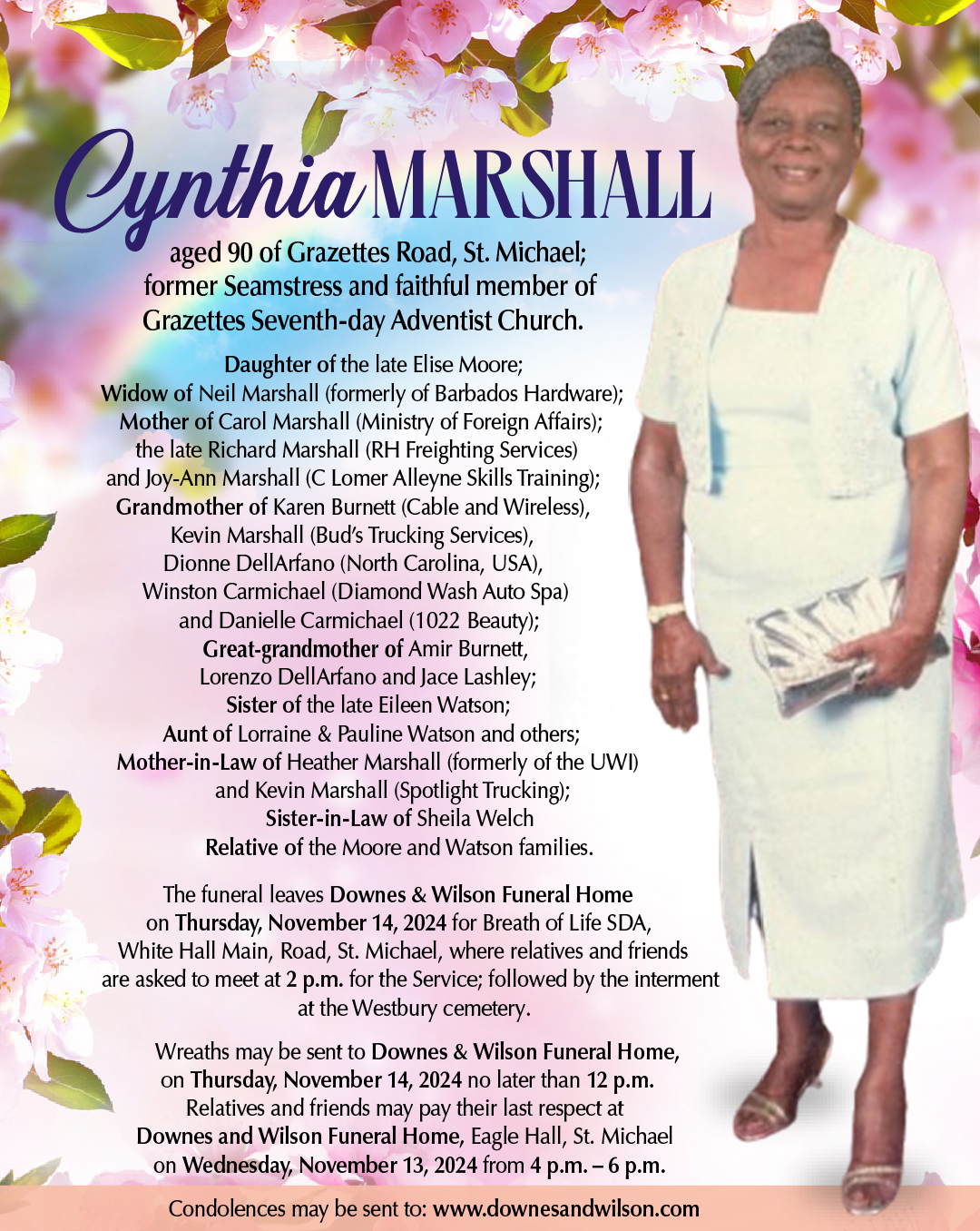 Cynthia MARSHALL

aged 90 of Grazettes Road, St. Michael; former Seamstress and faithful member of Grazettes Seventh-day Adventist Church.

Daughter of the late Elise Moore;
Widow of Neil Marshall (formerly of Barbados Hardware);
Mother of Carol Marshall (Ministry of Foreign Affairs);
the late Richard Marshall (RH Freighting Services)
and Joy-Ann Marshall (C Lomer Alleyne Skills Training);
Grandmother of Karen Burnett (Cable and Wireless),
Kevin Marshall (Bud's Trucking Services),
Dionne DellArfano (North Carolina, USA),
Winston Carmichael (Diamond Wash Auto Spa)
and Danielle Carmichael (1022 Beauty);
Great-grandmother of Amir Burnett,
Lorenzo DellArfano and Jace Lashley;
Sister of the late Eileen Watson;
Aunt of Lorraine & Pauline Watson and others;
Mother-in-Law of Heather Marshall (formerly of the UWI)
and Kevin Marshall (Spotlight Trucking);
Sister-in-Law of Sheila Welch
Relative of the Moore and Watson families.

The funeral leaves Downes & Wilson Funeral Home on Thursday, November 14, 2024 for Breath of Life SDA, White Hall Main, Road, St. Michael, where relatives and friends are asked to meet at 2 p.m. for the Service; followed by the interment at the Westbury cemetery.

Wreaths may be sent to Downes & Wilson Funeral Home, on Thursday, November 14, 2024 no later than 12 p.m. Relatives and friends may pay their last respect at Downes and Wilson Funeral Home, Eagle Hall, St. Michael on Wednesday, November 13, 2024 from 4 p.m. – 6 p.m.

Condolences may be sent to: www.downesandwilson.com